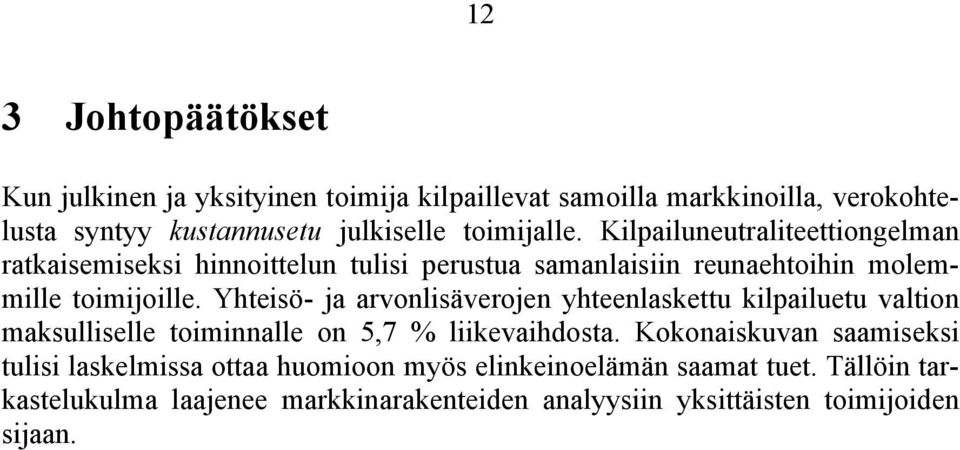 12

3 Johtopäätökset

Kun julkinen ja yksityinen toimija kilpaillevat samoilla markkinoilla, verokohtelusta syntyy kustannusetu julkiselle toimijalle. Kilpailuneutraliteettiongelman ratkaisemiseksi hinnoittelun tulisi perustua samanlaisiin reunaehtoihin molemmille toimijoille. Yhteisö- ja arvonlisäverojen yhteenlaskettu kilpailuetu valtion maksulliselle toiminnalle on 5,7 % liikevaihdosta. Kokonaiskuvan saamiseksi tulisi laskelmissa ottaa huomioon myös elinkeinoelämän saamat tuet. Tällöin tarkastelukulma laajenee markkinarakenteiden analyysiin yksittäisten toimijoiden sijaan.